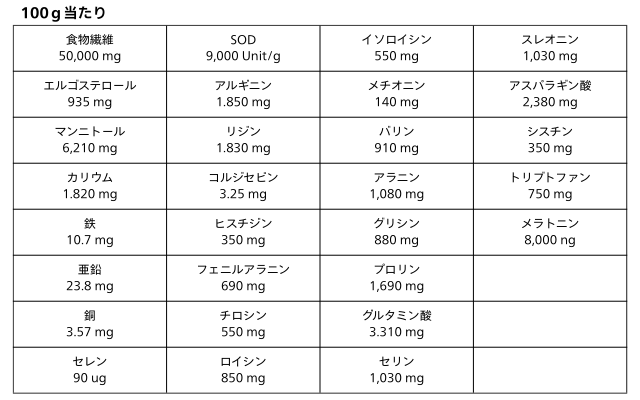 100g当たり

| 食物繊維 50,000 mg | SOD 9,000 Unit/g | イソロイシン 550 mg | スレオニン 1,030 mg |
|---|---|---|---|
| エルゴステロール 935 mg | アルギニン 1.850 mg | メチオニン 140 mg | アスパラギン酸 2,380 mg |
| マンニトール 6,210 mg | リジン 1.830 mg | バリン 910 mg | シスチン 350 mg |
| カリウム 1.820 mg | コルジセピン 3.25 mg | アラニン 1,080 mg | トリプトファン 750 mg |
| 鉄 10.7 mg | ヒスチジン 350 mg | グリシン 880 mg | メラトニン 8,000 ng |
| 亜鉛 23.8 mg | フェニルアラニン 690 mg | プロリン 1,690 mg | |
| 銅 3.57 mg | チロシン 550 mg | グルタミン酸 3.310 mg | |
| セレン 90 ug | ロイシン 850 mg | セリン 1,030 mg | |